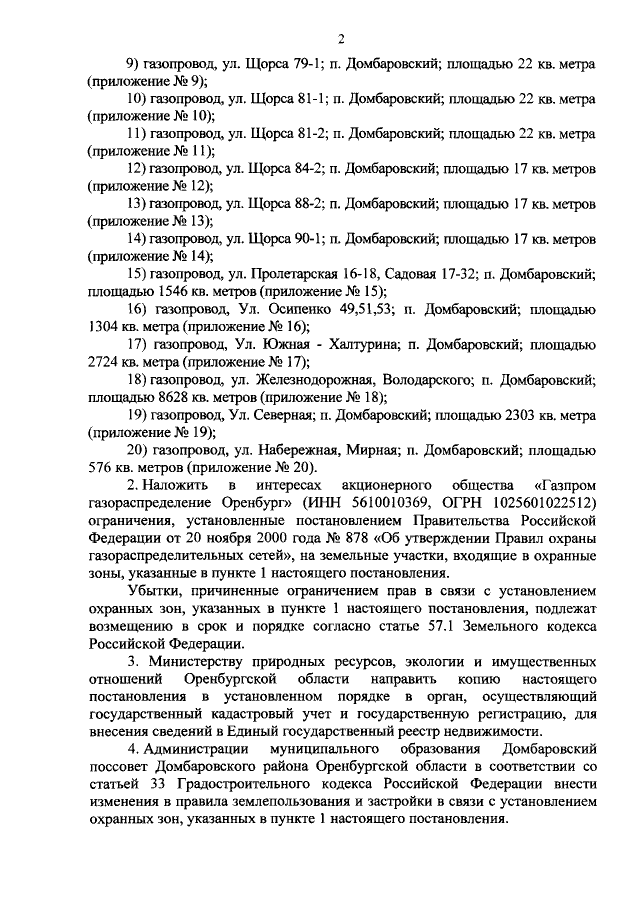 2

9) газопровод, ул. Щорса 79-1; п. Домбаровский; площадью 22 кв. метра (приложение № 9);

10) газопровод, ул. Щорса 81-1; п. Домбаровский; площадью 22 кв. метра (приложение № 10);

11) газопровод, ул. Щорса 81-2; п. Домбаровский; площадью 22 кв. метра (приложение № 11);

12) газопровод, ул. Щорса 84-2; п. Домбаровский; площадью 17 кв. метров (приложение № 12);

13) газопровод, ул. Щорса 88-2; п. Домбаровский; площадью 17 кв. метров (приложение № 13);

14) газопровод, ул. Щорса 90-1; п. Домбаровский; площадью 17 кв. метров (приложение № 14);

15) газопровод, ул. Пролетарская 16-18, Садовая 17-32; п. Домбаровский; площадью 1546 кв. метров (приложение № 15);

16) газопровод, Ул. Осипенко 49,51,53; п. Домбаровский; площадью 1304 кв. метра (приложение № 16);

17) газопровод, Ул. Южная - Халтурина; п. Домбаровский; площадью 2724 кв. метра (приложение № 17);

18) газопровод, ул. Железнодорожная, Володарского; п. Домбаровский; площадью 8628 кв. метров (приложение № 18);

19) газопровод, Ул. Северная; п. Домбаровский; площадью 2303 кв. метра (приложение № 19);

20) газопровод, ул. Набережная, Мирная; п. Домбаровский; площадью 576 кв. метров (приложение № 20).

2. Наложить в интересах акционерного общества «Газпром газораспределение Оренбург» (ИНН 5610010369, ОГРН 1025601022512) ограничения, установленные постановлением Правительства Российской Федерации от 20 ноября 2000 года № 878 «Об утверждении Правил охраны газораспределительных сетей», на земельные участки, входящие в охранные зоны, указанные в пункте 1 настоящего постановления.

Убытки, причиненные ограничением прав в связи с установлением охранных зон, указанных в пункте 1 настоящего постановления, подлежат возмещению в срок и порядке согласно статье 57.1 Земельного кодекса Российской Федерации.

3. Министерству природных ресурсов, экологии и имущественных отношений Оренбургской области направить копию настоящего постановления в установленном порядке в орган, осуществляющий государственный кадастровый учет и государственную регистрацию, для внесения сведений в Единый государственный реестр недвижимости.

4. Администрации муниципального образования Домбаровский поссовет Домбаровского района Оренбургской области в соответствии со статьей 33 Градостроительного кодекса Российской Федерации внести изменения в правила землепользования и застройки в связи с установлением охранных зон, указанных в пункте 1 настоящего постановления.